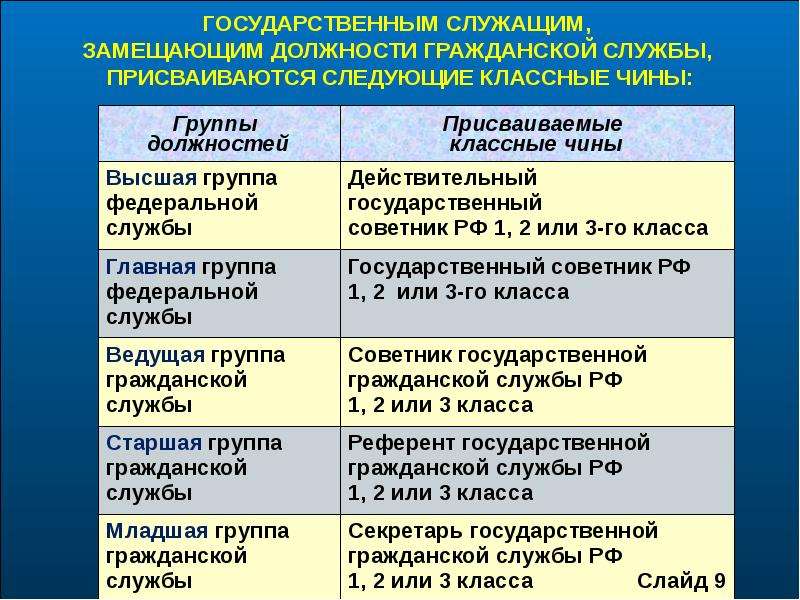 ГОСУДАРСТВЕННЫМ СЛУЖАЩИМ, ЗАМЕЩАЮЩИМ ДОЛЖНОСТИ ГРАЖДАНСКОЙ СЛУЖБЫ, ПРИСВАИВАЮТСЯ СЛЕДУЮЩИЕ КЛАССНЫЕ ЧИНЫ:

| Группы должностей | Присваиваемые классные чины |
|---|---|
| Высшая группа федеральной службы | Действительный государственный советник РФ 1, 2 или 3-го класса |
| Главная группа федеральной службы | Государственный советник РФ 1, 2 или 3-го класса |
| Ведущая группа гражданской службы | Советник государственной гражданской службы РФ 1, 2 или 3 класса |
| Старшая группа гражданской службы | Референт государственной гражданской службы РФ 1, 2 или 3 класса |
| Младшая группа гражданской службы | Секретарь государственной гражданской службы РФ 1, 2 или 3 класса |

Слайд 9